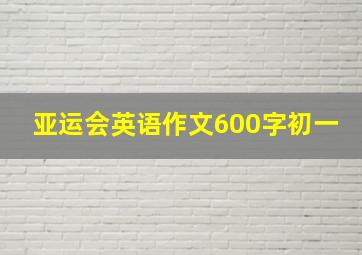 亚运会英语作文600字初一